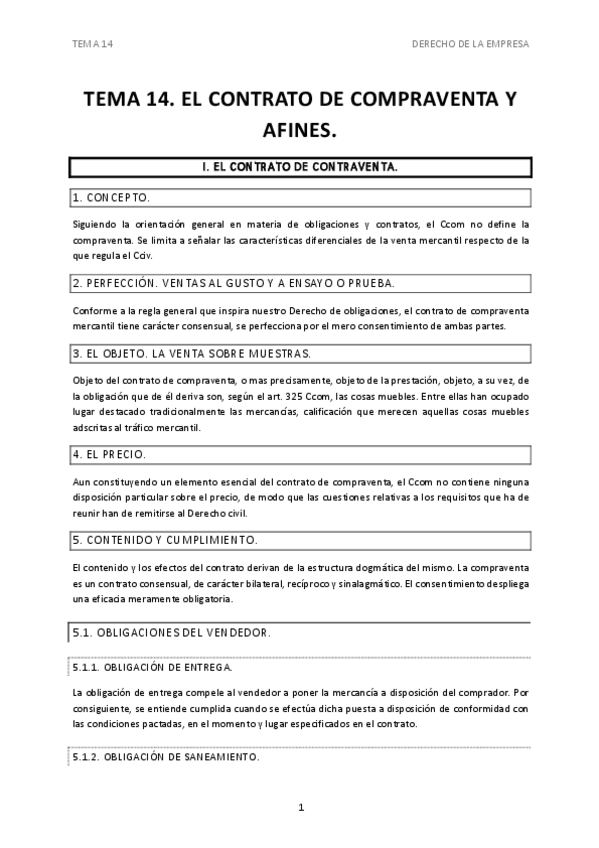 TEMA 14

DERECHO DE LA EMPRESA

TEMA 14. EL CONTRATO DE COMPRAVENTA Y AFINES.

I. EL CONTRATO DE CONTRAVENTA.

1. CONCEPTO.

Siguiendo la orientación general en materia de obligaciones y contratos, el Ccom no define la compraventa. Se limita a señalar las características diferenciales de la venta mercantil respecto de la que regula el Cciv.

2. PERFECCIÓN. VENTAS AL GUSTO Y A ENSAYO O PRUEBA.

Conforme a la regla general que inspira nuestro Derecho de obligaciones, el contrato de compraventa mercantil tiene carácter consensual, se perfecciona por el mero consentimiento de ambas partes.

3. EL OBJETO. LA VENTA SOBRE MUESTRAS.

Objeto del contrato de compraventa, o mas precisamente, objeto de la prestación, objeto, a su vez, de la obligación que de él deriva son, según el art. 325 Ccom, las cosas muebles. Entre ellas han ocupado lugar destacado tradicionalmente las mercancías, calificación que merecen aquellas cosas muebles adscritas al tráfico mercantil.

4. EL PRECIO.

Aun constituyendo un elemento esencial del contrato de compraventa, el Ccom no contiene ninguna disposición particular sobre el precio, de modo que las cuestiones relativas a los requisitos que ha de reunir han de remitirse al Derecho civil.

5. CONTENIDO Y CUMPLIMIENTO.

El contenido y los efectos del contrato derivan de la estructura dogmática del mismo. La compraventa es un contrato consensual, de carácter bilateral, recíproco y sinalagmático. El consentimiento despliega una eficacia meramente obligatoria.

5.1. OBLIGACIONES DEL VENDEDOR.

5.1.1. OBLIGACIÓN DE ENTREGA.

La obligación de entrega compele al vendedor a poner la mercancía a disposición del comprador. Por consiguiente, se entiende cumplida cuando se efectúa dicha puesta a disposición de conformidad con las condiciones pactadas, en el momento y lugar especificados en el contrato.

5.1.2. OBLIGACIÓN DE SANEAMIENTO.

1